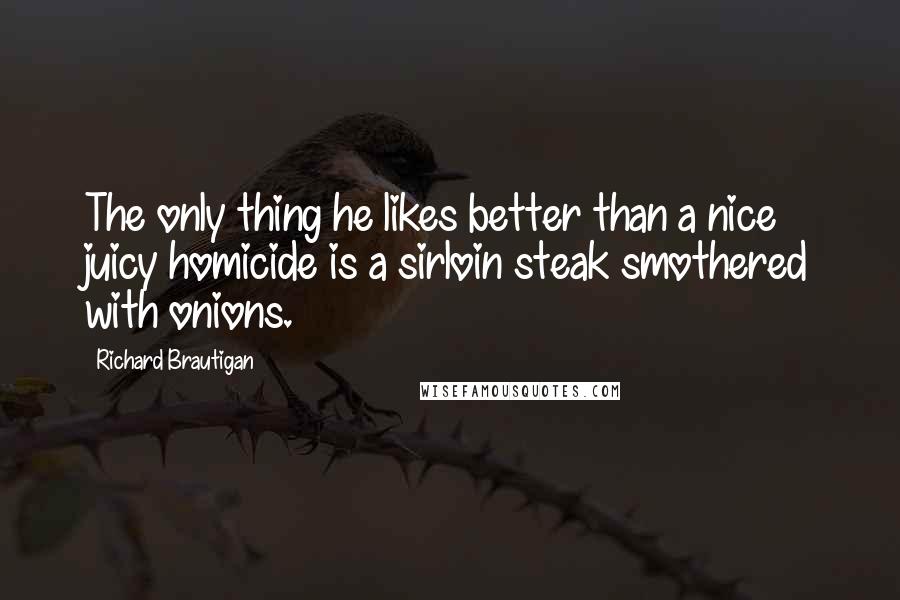 The only thing he likes better than a nice juicy homicide is a sirloin steak smothered with onions.

Richard Brautigan

WISEFAMOUSQUOTES.COM